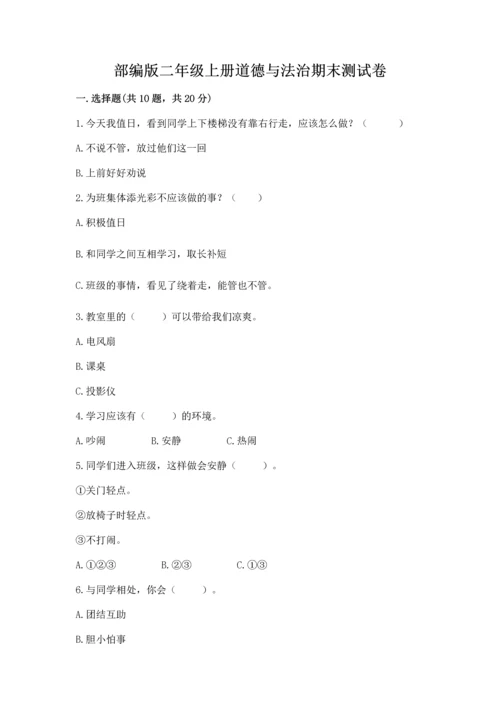 部编版二年级上册道德与法治期末测试卷

一. 选择题(共 10 题，共 20 分)

1. 今天我值日，看到同学上下楼梯没有靠右行走，应该怎么做？（　　）

A. 不说不管，放过他们这一回

B. 上前好好劝说

2. 为班集体添光彩不应该做的事？（　　）

A. 积极值日

B. 和同学之间互相学习，取长补短

C. 班级的事情，看见了绕着走，能管也不管。

3. 教室里的（　　）可以带给我们凉爽。

A. 电风扇

B. 课桌

C. 投影仪

4. 学习应该有（　　）的环境。

A. 吵闹　　B. 安静　　C. 热闹

5. 同学们进入班级，这样做会安静（　　）。

①关门轻点。

②放椅子时轻点。

③不打闹。

A. ①②③　　B. ②③　　C. ①③

6. 与同学相处，你会（　　）。

A. 团结互助

B. 胆小怕事